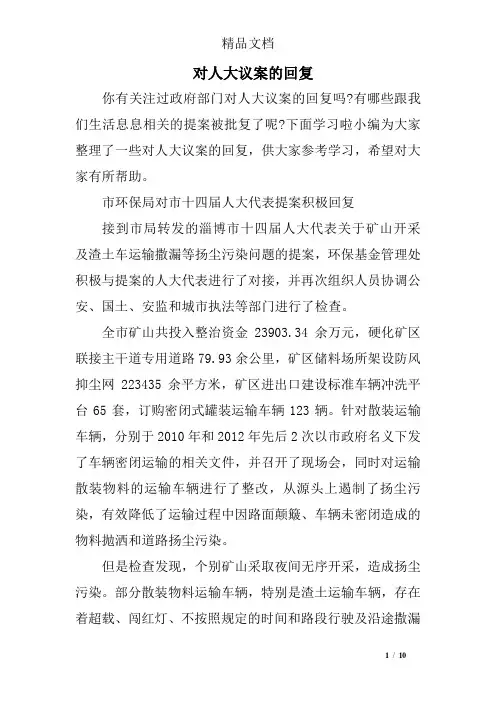 精品文档

对人大议案的回复

你有关注过政府部门对人大议案的回复吗?有哪些跟我们生活息息相关的提案被批复了呢?下面学习啦小编为大家整理了一些对人大议案的回复，供大家参考学习，希望对大家有所帮助。

市环保局对市十四届人大代表提案积极回复

接到市局转发的淄博市十四届人大代表关于矿山开采及渣土车运输撒漏等扬尘污染问题的提案，环保基金管理处积极与提案的人大代表进行了对接，并再次组织人员协调公安、国土、安监和城市执法等部门进行了检查。

全市矿山共投入整治资金 23903.34 余万元，硬化矿区联接主干道专用道路 79.93 余公里，矿区储料场所架设防风抑尘网 223435 余平方米，矿区进出口建设标准车辆冲洗平台 65 套，订购密闭式罐装运输车辆 123 辆。针对散装运输车辆，分别于 2010 年和 2012 年先后 2 次以市政府名义下发了车辆密闭运输的相关文件，并召开了现场会，同时对运输散装物料的运输车辆进行了整改，从源头上遏制了扬尘污染，有效降低了运输过程中因路面颠簸、车辆未密闭造成的物料抛洒和道路扬尘污染。

但是检查发现，个别矿山采取夜间无序开采，造成扬尘污染。部分散装物料运输车辆，特别是渣土运输车辆，存在着超载、闯红灯、不按照规定的时间和路段行驶及沿途撒漏

1 / 10